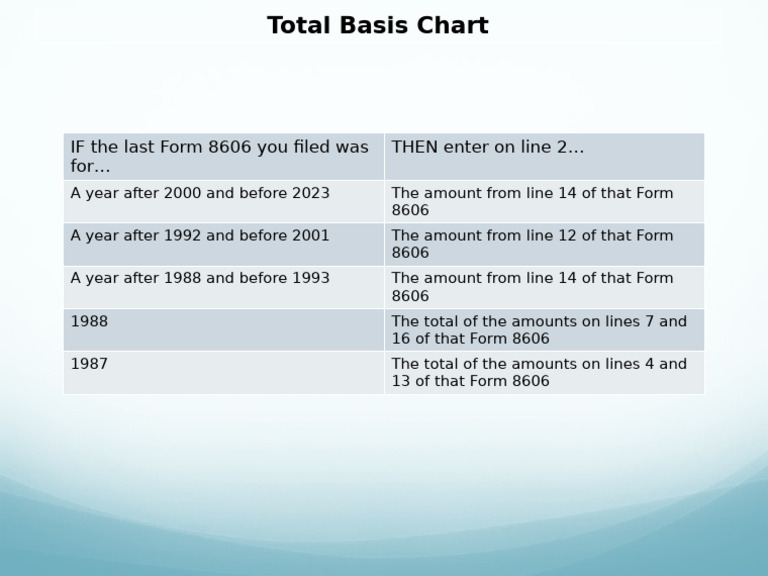 Total Basis Chart

| IF the last Form 8606 you filed was for… | THEN enter on line 2… |
|---|---|
| A year after 2000 and before 2023 | The amount from line 14 of that Form 8606 |
| A year after 1992 and before 2001 | The amount from line 12 of that Form 8606 |
| A year after 1988 and before 1993 | The amount from line 14 of that Form 8606 |
| 1988 | The total of the amounts on lines 7 and 16 of that Form 8606 |
| 1987 | The total of the amounts on lines 4 and 13 of that Form 8606 |